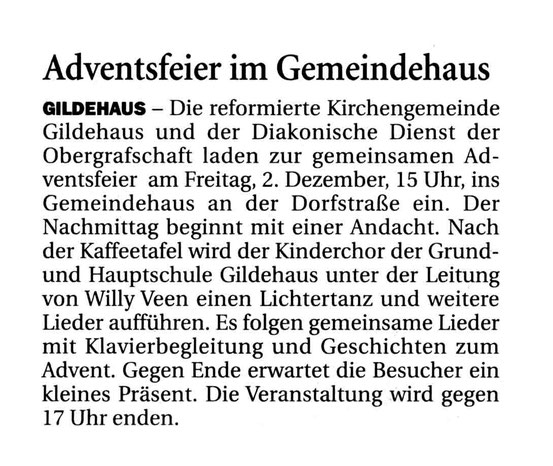 Adventsfeier im Gemeindehaus

GILDEHAUS – Die reformierte Kirchengemeinde Gildehaus und der Diakonische Dienst der Obergrafschaft laden zur gemeinsamen Adventsfeier am Freitag, 2. Dezember, 15 Uhr, ins Gemeindehaus an der Dorfstraße ein. Der Nachmittag beginnt mit einer Andacht. Nach der Kaffeetafel wird der Kinderchor der Grund- und Hauptschule Gildehaus unter der Leitung von Willy Veen einen Lichtertanz und weitere Lieder aufführen. Es folgen gemeinsame Lieder mit Klavierbegleitung und Geschichten zum Advent. Gegen Ende erwartet die Besucher ein kleines Präsent. Die Veranstaltung wird gegen 17 Uhr enden.